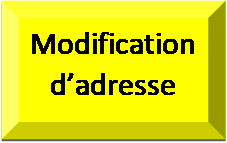 Modification d’adresse